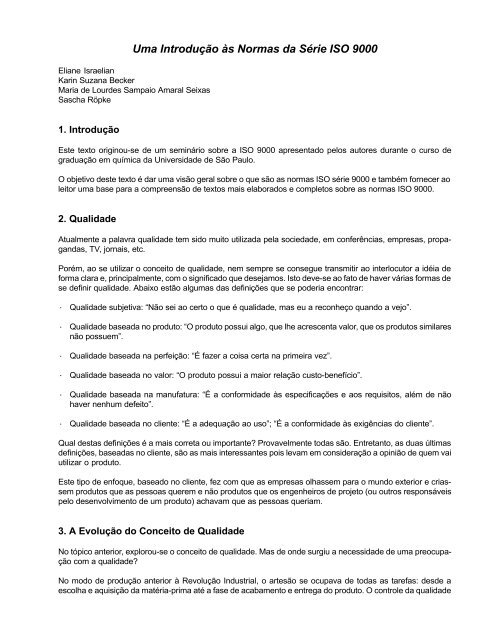 Uma Introdução às Normas da Série ISO 9000

Eliane Israelian
Karin Suzana Becker
Maria de Lourdes Sampaio Amaral Seixas
Sascha Röpke

1. Introdução

Este texto originou-se de um seminário sobre a ISO 9000 apresentado pelos autores durante o curso de graduação em química da Universidade de São Paulo.

O objetivo deste texto é dar uma visão geral sobre o que são as normas ISO série 9000 e também fornecer ao leitor uma base para a compreensão de textos mais elaborados e completos sobre as normas ISO 9000.

2. Qualidade

Atualmente a palavra qualidade tem sido muito utilizada pela sociedade, em conferências, empresas, propagandas, TV, jornais, etc.

Porém, ao se utilizar o conceito de qualidade, nem sempre se consegue transmitir ao interlocutor a idéia de forma clara e, principalmente, com o significado que desejamos. Isto deve-se ao fato de haver várias formas de se definir qualidade. Abaixo estão algumas das definições que se poderia encontrar:

· Qualidade subjetiva: "Não sei ao certo o que é qualidade, mas eu a reconheço quando a vejo".

· Qualidade baseada no produto: "O produto possui algo, que lhe acrescenta valor, que os produtos similares não possuem".

· Qualidade baseada na perfeição: "É fazer a coisa certa na primeira vez".

· Qualidade baseada no valor: "O produto possui a maior relação custo-benefício".

· Qualidade baseada na manufatura: "É a conformidade às especificações e aos requisitos, além de não haver nenhum defeito".

· Qualidade baseada no cliente: "É a adequação ao uso"; "É a conformidade às exigências do cliente".

Qual destas definições é a mais correta ou importante? Provavelmente todas são. Entretanto, as duas últimas definições, baseadas no cliente, são as mais interessantes pois levam em consideração a opinião de quem vai utilizar o produto.

Este tipo de enfoque, baseado no cliente, fez com que as empresas olhassem para o mundo exterior e criassem produtos que as pessoas querem e não produtos que os engenheiros de projeto (ou outros responsáveis pelo desenvolvimento de um produto) achavam que as pessoas queriam.

3. A Evolução do Conceito de Qualidade

No tópico anterior, explorou-se o conceito de qualidade. Mas de onde surgiu a necessidade de uma preocupação com a qualidade?

No modo de produção anterior à Revolução Industrial, o artesão se ocupava de todas as tarefas: desde a escolha e aquisição da matéria-prima até a fase de acabamento e entrega do produto. O controle da qualidade